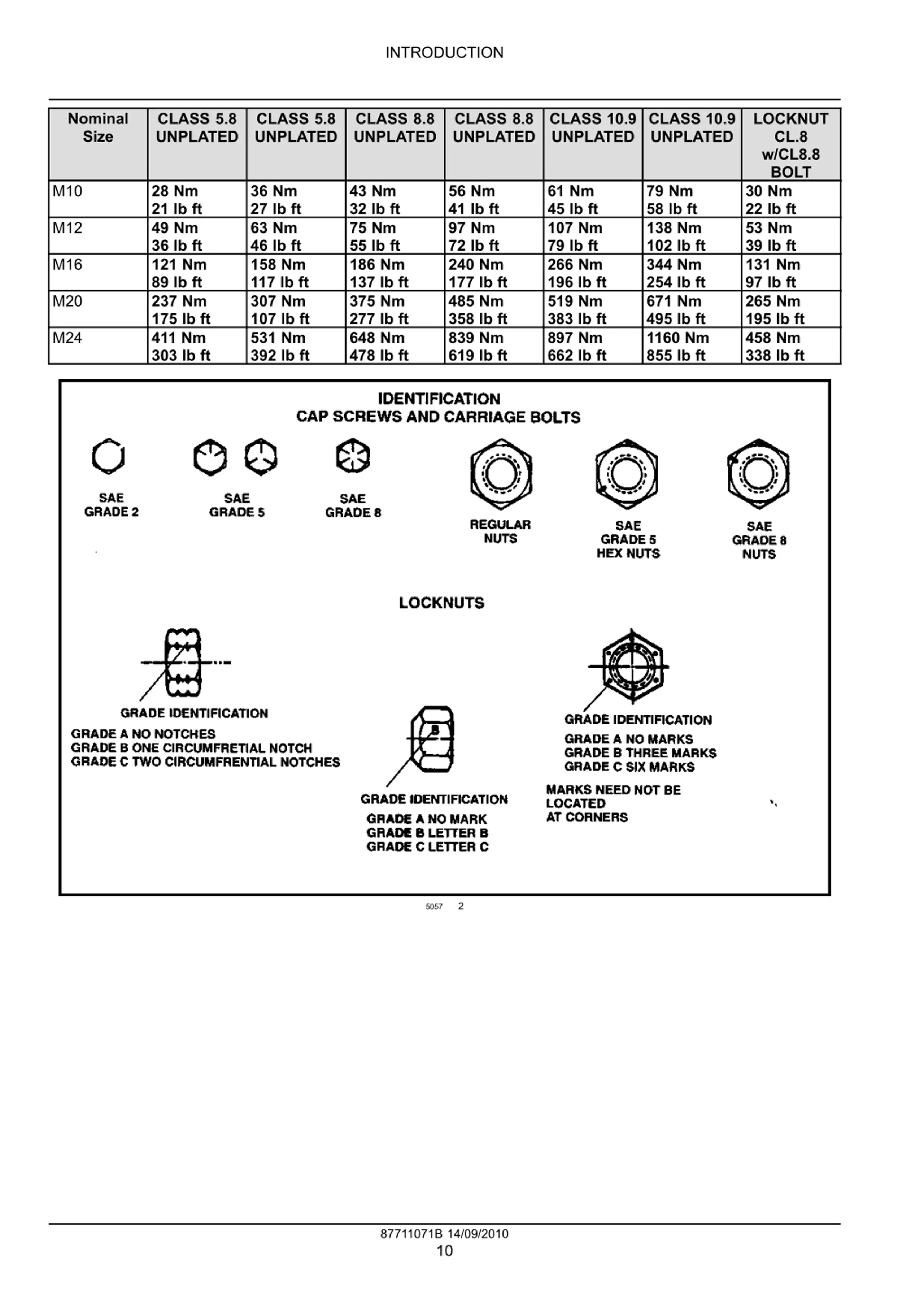 INTRODUCTION

| Nominal Size | CLASS 5.8 UNPLATED | CLASS 5.8 UNPLATED | CLASS 8.8 UNPLATED | CLASS 8.8 UNPLATED | CLASS 10.9 UNPLATED | CLASS 10.9 UNPLATED | LOCKNUT CL.8 w/CL8.8 BOLT |
|---|---|---|---|---|---|---|---|
| M10 | 28 Nm 21 lb ft | 36 Nm 27 lb ft | 43 Nm 32 lb ft | 56 Nm 41 lb ft | 61 Nm 45 lb ft | 79 Nm 58 lb ft | 30 Nm 22 lb ft |
| M12 | 49 Nm 36 lb ft | 63 Nm 46 lb ft | 75 Nm 55 lb ft | 97 Nm 72 lb ft | 107 Nm 79 lb ft | 138 Nm 102 lb ft | 53 Nm 39 lb ft |
| M16 | 121 Nm 89 lb ft | 158 Nm 117 lb ft | 186 Nm 137 lb ft | 240 Nm 177 lb ft | 266 Nm 196 lb ft | 344 Nm 254 lb ft | 131 Nm 97 lb ft |
| M20 | 237 Nm 175 lb ft | 307 Nm 107 lb ft | 375 Nm 277 lb ft | 485 Nm 358 lb ft | 519 Nm 383 lb ft | 671 Nm 495 lb ft | 265 Nm 195 lb ft |
| M24 | 411 Nm 303 lb ft | 531 Nm 392 lb ft | 648 Nm 478 lb ft | 839 Nm 619 lb ft | 897 Nm 662 lb ft | 1160 Nm 855 lb ft | 458 Nm 338 lb ft |

IDENTIFICATION
CAP SCREWS AND CARRIAGE BOLTS

SAE GRADE 2

SAE GRADE 5

SAE GRADE 8

REGULAR NUTS

SAE GRADE 5 HEX NUTS

SAE GRADE 8 NUTS

LOCKNUTS

GRADE IDENTIFICATION
GRADE A NO NOTCHES
GRADE B ONE CIRCUMFRETIAL NOTCH
GRADE C TWO CIRCUMFRENTIAL NOTCHES

B

GRADE IDENTIFICATION
GRADE A NO MARK
GRADE B LETTER B
GRADE C LETTER C

GRADE IDENTIFICATION
GRADE A NO MARKS
GRADE B THREE MARKS
GRADE C SIX MARKS
MARKS NEED NOT BE LOCATED AT CORNERS

5057 2

87711071B 14/09/2010
10